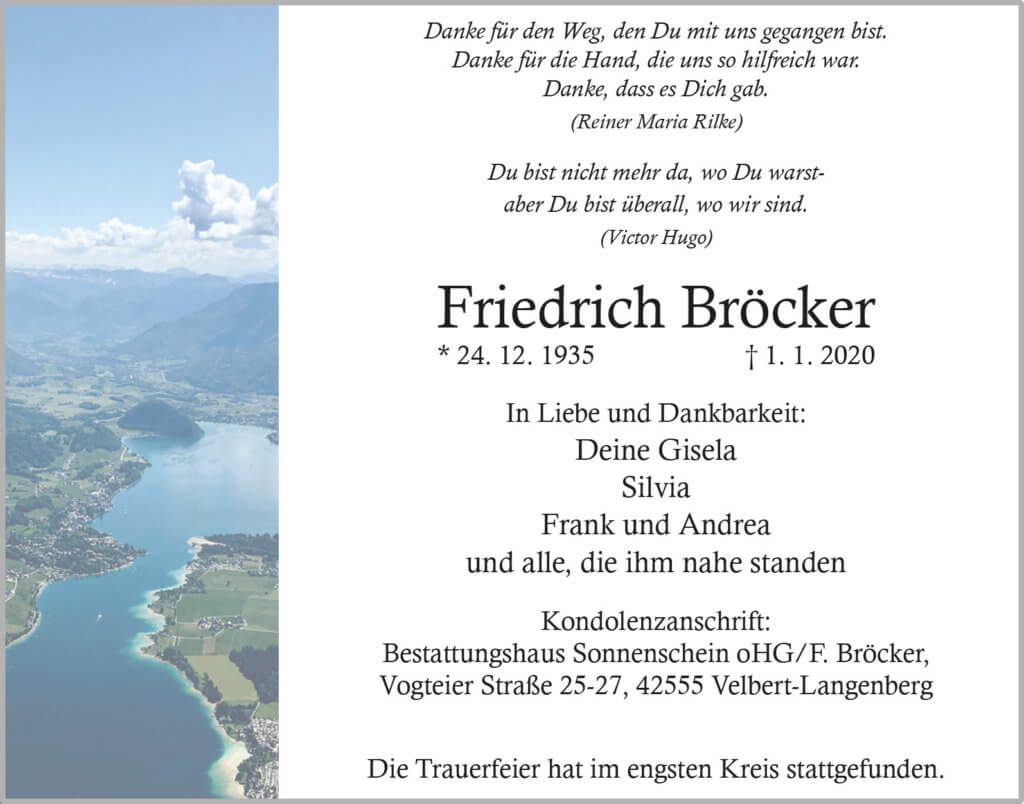 Danke für den Weg, den Du mit uns gegangen bist.
Danke für die Hand, die uns so hilfreich war.
Danke, dass es Dich gab.
(Reiner Maria Rilke)

Du bist nicht mehr da, wo Du warst-
aber Du bist überall, wo wir sind.
(Victor Hugo)

Friedrich Bröcker

* 24. 12. 1935 † 1. 1. 2020

In Liebe und Dankbarkeit:
Deine Gisela
Silvia
Frank und Andrea
und alle, die ihm nahe standen

Kondolenzanschrift:
Bestattungshaus Sonnenschein oHG/F. Bröcker,
Vogteier Straße 25-27, 42555 Velbert-Langenberg

Die Trauerfeier hat im engsten Kreis stattgefunden.